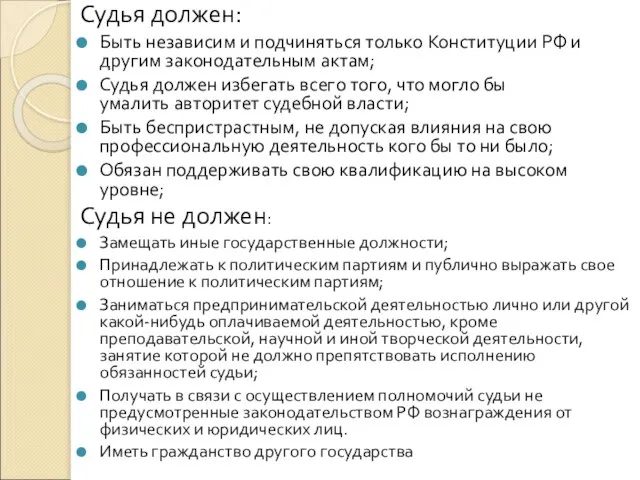 Судья должен:

Быть независим и подчиняться только Конституции РФ и другим законодательным актам;

Судья должен избегать всего того, что могло бы умалить авторитет судебной власти;

Быть беспристрастным, не допуская влияния на свою профессиональную деятельность кого бы то ни было;

Обязан поддерживать свою квалификацию на высоком уровне;

Судья не должен:

Замещать иные государственные должности;

Принадлежать к политическим партиям и публично выражать свое отношение к политическим партиям;

Заниматься предпринимательской деятельностью лично или другой какой-нибудь оплачиваемой деятельностью, кроме преподавательской, научной и иной творческой деятельности, занятие которой не должно препятствовать исполнению обязанностей судьи;

Получать в связи с осуществлением полномочий судьи не предусмотренные законодательством РФ вознаграждения от физических и юридических лиц.

Иметь гражданство другого государства